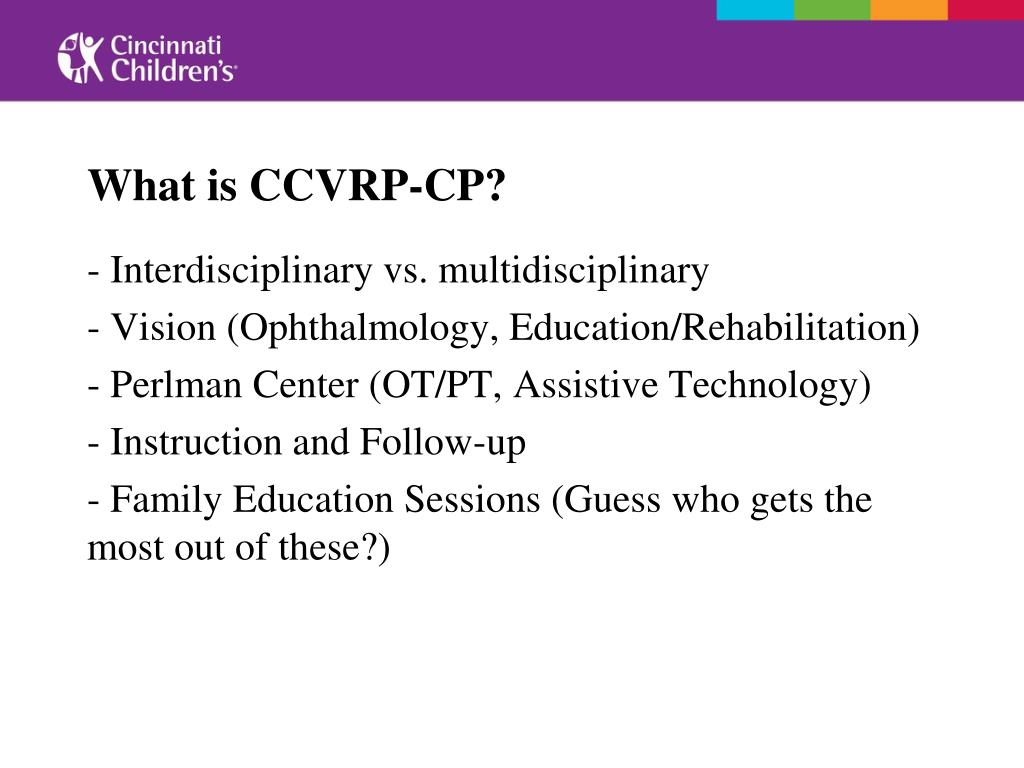 Cincinnati Children's

What is CCVRP-CP?

- Interdisciplinary vs. multidisciplinary
- Vision (Ophthalmology, Education/Rehabilitation)
- Perlman Center (OT/PT, Assistive Technology)
- Instruction and Follow-up
- Family Education Sessions (Guess who gets the most out of these?)